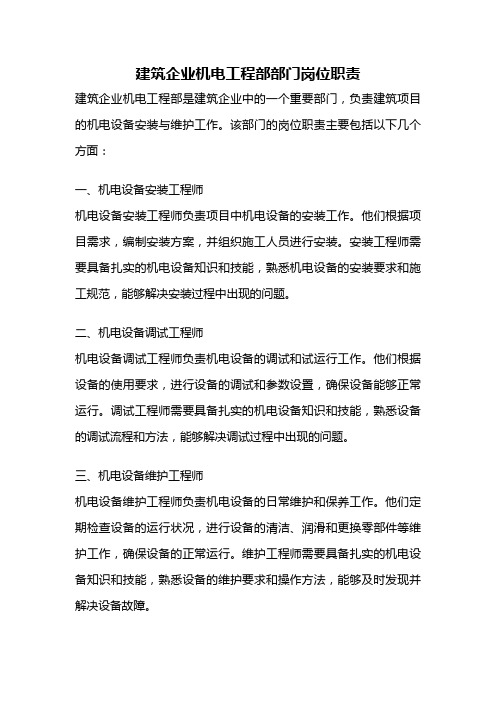 建筑企业机电工程部部门岗位职责

建筑企业机电工程部是建筑企业中的一个重要部门，负责建筑项目的机电设备安装与维护工作。该部门的岗位职责主要包括以下几个方面：

一、机电设备安装工程师

机电设备安装工程师负责项目中机电设备的安装工作。他们根据项目需求，编制安装方案，并组织施工人员进行安装。安装工程师需要具备扎实的机电设备知识和技能，熟悉机电设备的安装要求和施工规范，能够解决安装过程中出现的问题。

二、机电设备调试工程师

机电设备调试工程师负责机电设备的调试和试运行工作。他们根据设备的使用要求，进行设备的调试和参数设置，确保设备能够正常运行。调试工程师需要具备扎实的机电设备知识和技能，熟悉设备的调试流程和方法，能够解决调试过程中出现的问题。

三、机电设备维护工程师

机电设备维护工程师负责机电设备的日常维护和保养工作。他们定期检查设备的运行状况，进行设备的清洁、润滑和更换零部件等维护工作，确保设备的正常运行。维护工程师需要具备扎实的机电设备知识和技能，熟悉设备的维护要求和操作方法，能够及时发现并解决设备故障。